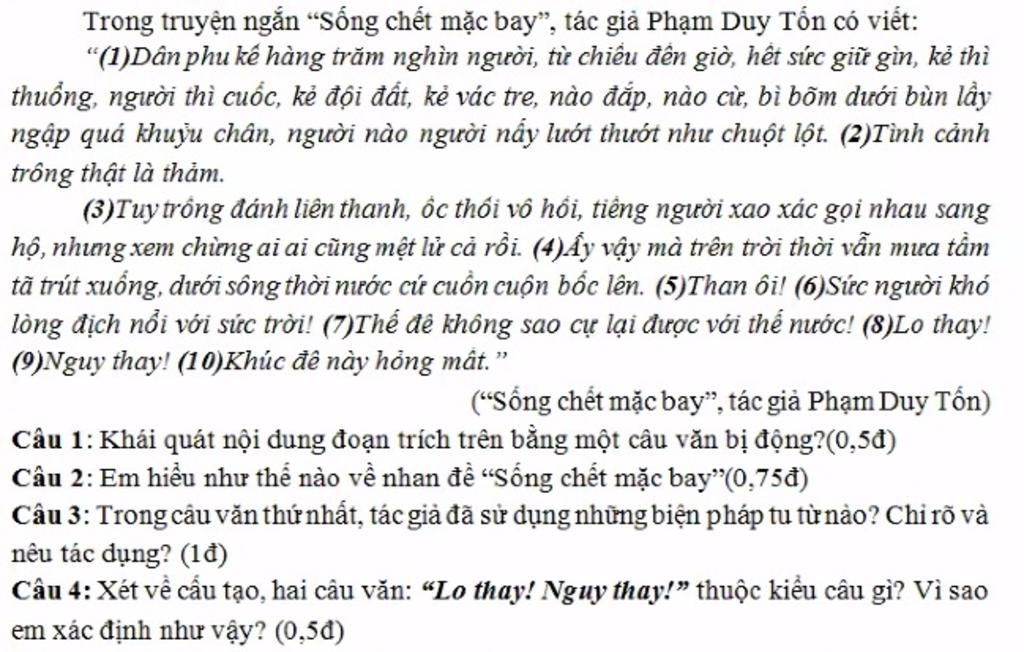 Trong truyện ngắn "Sống chết mặc bay", tác giả Phạm Duy Tốn có viết:

"(1)Dân phu kể hàng trăm nghìn người, từ chiều đến giờ, hết sức giữ gìn, kẻ thì thuổng, người thì cuốc, kẻ đội đất, kẻ vác tre, nào đắp, nào cừ, bì bõm dưới bùn lầy ngập quá khuỷu chân, người nào người nấy lướt thướt như chuột lột. (2)Tình cảnh trông thật là thảm.

(3)Tuy trống đánh liên thanh, ốc thổi vô hồi, tiếng người xao xác gọi nhau sang hộ, nhưng xem chừng ai ai cũng mệt lử cả rồi. (4)Ấy vậy mà trên trời thời vẫn mưa tầm tã trút xuống, dưới sông thời nước cứ cuồn cuộn bốc lên. (5)Than ôi! (6)Sức người khó lòng địch nổi với sức trời! (7)Thế đê không sao cự lại được với thế nước! (8)Lo thay! (9)Nguy thay! (10)Khúc đê này hỏng mất."

("Sống chết mặc bay", tác giả Phạm Duy Tốn)

Câu 1: Khái quát nội dung đoạn trích trên bằng một câu văn bị động?(0,5đ)

Câu 2: Em hiểu như thế nào về nhan đề "Sống chết mặc bay"(0,75đ)

Câu 3: Trong câu văn thứ nhất, tác giả đã sử dụng những biện pháp tu từ nào? Chỉ rõ và nêu tác dụng? (1đ)

Câu 4: Xét về cấu tạo, hai câu văn: "Lo thay! Nguy thay!" thuộc kiểu câu gì? Vì sao em xác định như vậy? (0,5đ)